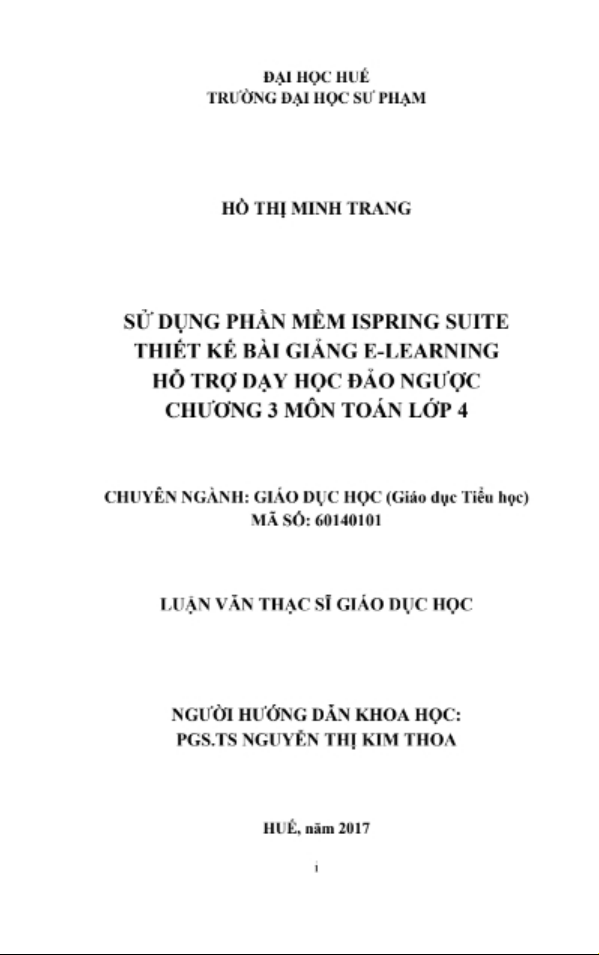 ĐẠI HỌC HUẾ
TRƯỜNG ĐẠI HỌC SƯ PHẠM

HỒ THỊ MINH TRANG

SỬ DỤNG PHẦN MỀM ISPRING SUITE
THIẾT KẾ BÀI GIẢNG E-LEARNING
HỖ TRỢ DẠY HỌC ĐẢO NGƯỢC
CHƯƠNG 3 MÔN TOÁN LỚP 4

CHUYÊN NGÀNH: GIÁO DỤC HỌC (Giáo dục Tiểu học)
MÃ SỐ: 60140101

LUẬN VĂN THẠC SĨ GIÁO DỤC HỌC

NGƯỜI HƯỚNG DẪN KHOA HỌC:
PGS.TS NGUYỄN THỊ KIM THOA

HUẾ, năm 2017

i